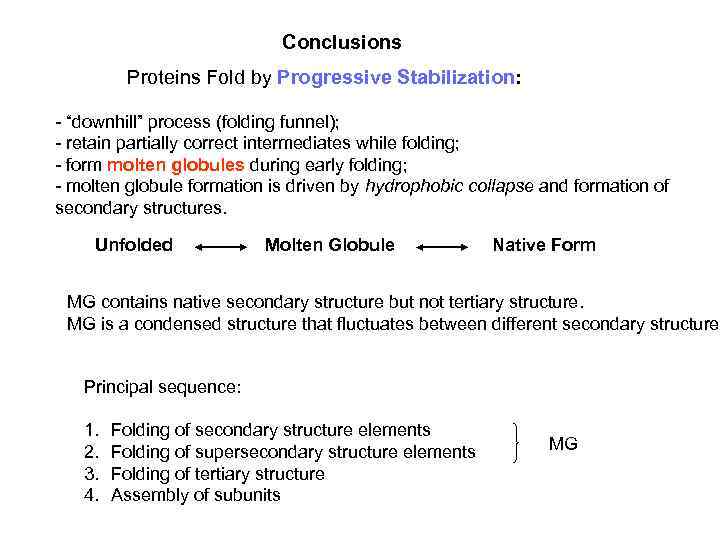 Conclusions

Proteins Fold by Progressive Stabilization:

- "downhill" process (folding funnel);
- retain partially correct intermediates while folding;
- form molten globules during early folding;
- molten globule formation is driven by hydrophobic collapse and formation of secondary structures.

Unfolded ⟷ Molten Globule ⟷ Native Form

MG contains native secondary structure but not tertiary structure.
MG is a condensed structure that fluctuates between different secondary structure

Principal sequence:

1. Folding of secondary structure elements
2. Folding of supersecondary structure elements
3. Folding of tertiary structure
4. Assembly of subunits

MG